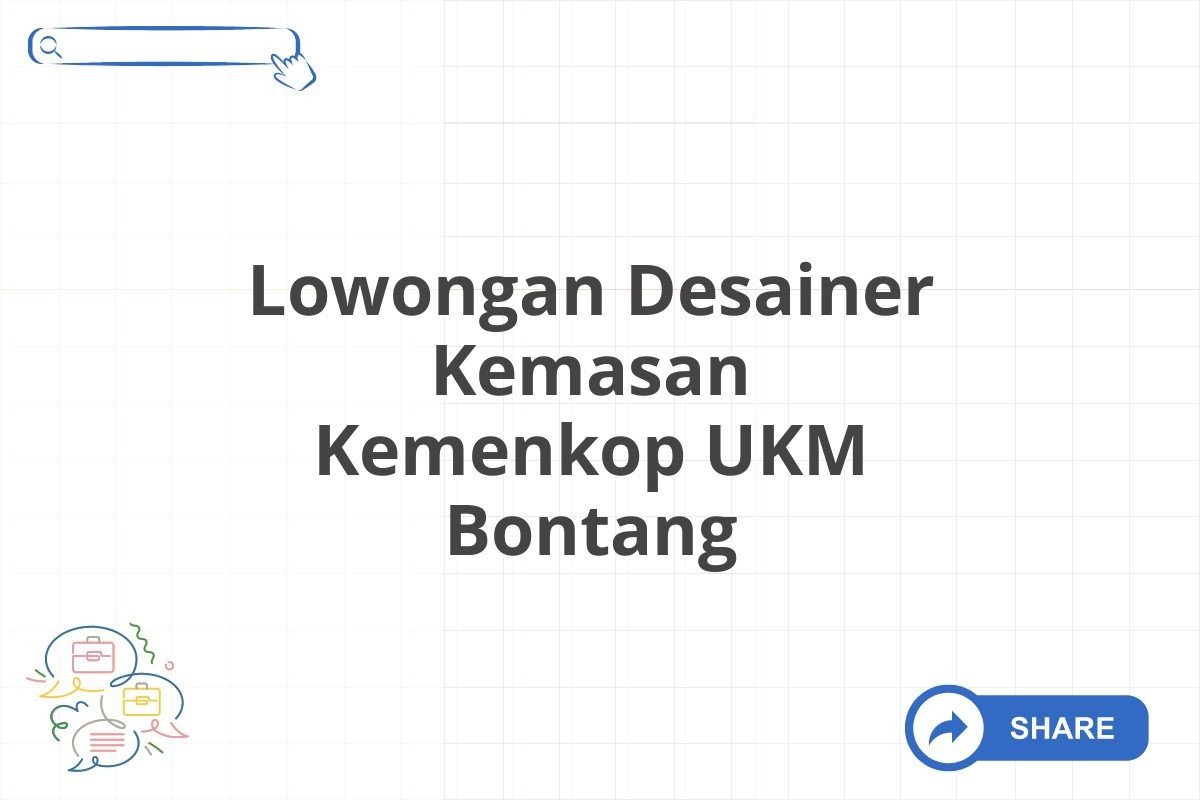 Lowongan Desainer Kemasan Kemenkop UKM Bontang

SHARE